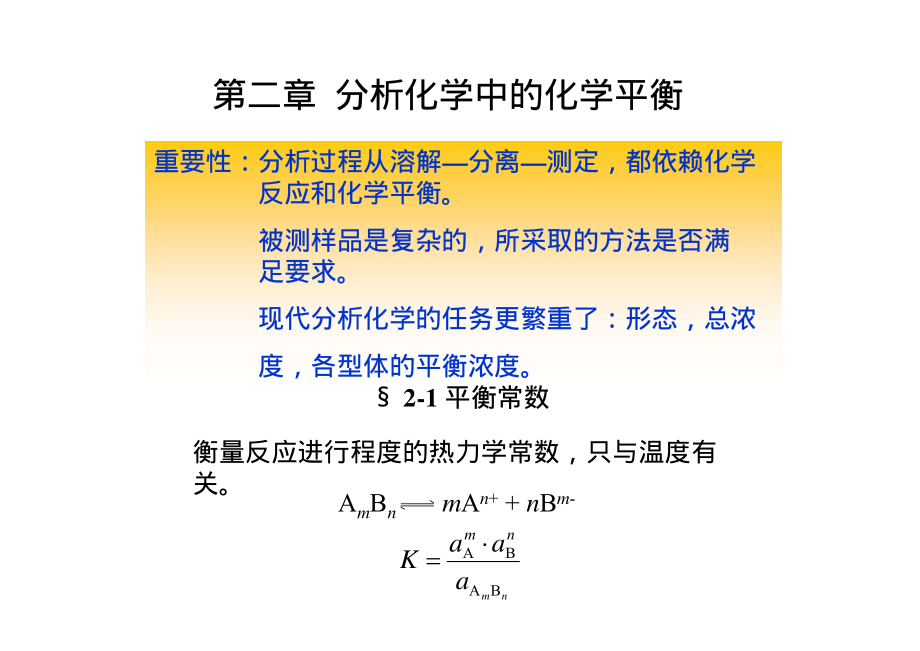 第二章 分析化学中的化学平衡

重要性：分析过程从溶解—分离—测定，都依赖化学反应和化学平衡。

被测样品是复杂的，所采取的方法是否满足要求。

现代分析化学的任务更繁重了：形态，总浓度，各型体的平衡浓度。

§ 2-1 平衡常数

衡量反应进行程度的热力学常数，只与温度有关。

$A_mB_n \rightleftharpoons mA^{n+} + nB^{m-}$

$K = \frac{a_A^m \cdot a_B^n}{a_{A_mB_n}}$